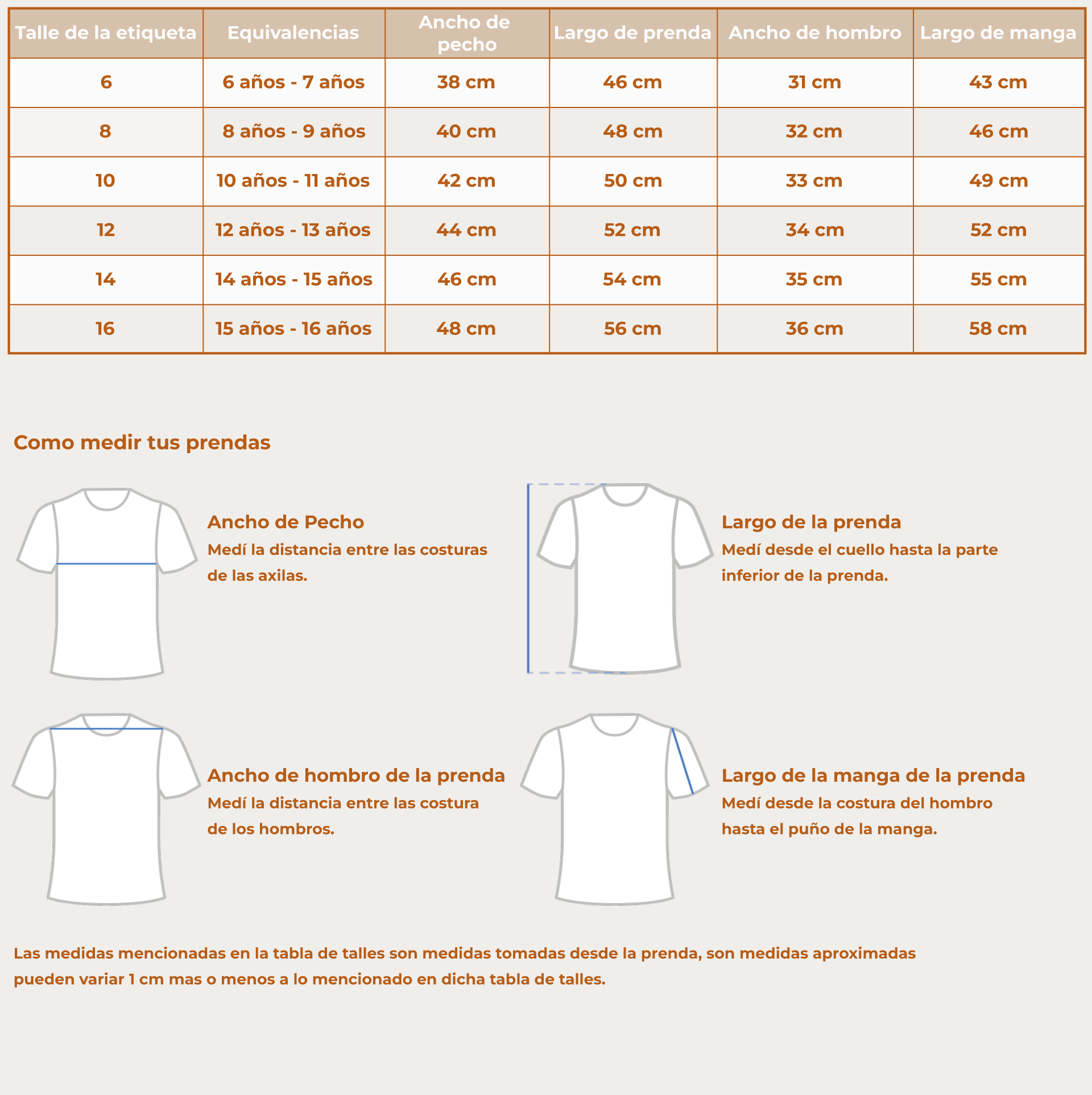 | Talle de la etiqueta | Equivalencias | Ancho de pecho | Largo de prenda | Ancho de hombro | Largo de manga |
|---|---|---|---|---|---|
| 6 | 6 años - 7 años | 38 cm | 46 cm | 31 cm | 43 cm |
| 8 | 8 años - 9 años | 40 cm | 48 cm | 32 cm | 46 cm |
| 10 | 10 años - 11 años | 42 cm | 50 cm | 33 cm | 49 cm |
| 12 | 12 años - 13 años | 44 cm | 52 cm | 34 cm | 52 cm |
| 14 | 14 años - 15 años | 46 cm | 54 cm | 35 cm | 55 cm |
| 16 | 15 años - 16 años | 48 cm | 56 cm | 36 cm | 58 cm |

Como medir tus prendas

Ancho de Pecho
Medí la distancia entre las costuras de las axilas.

Largo de la prenda
Medí desde el cuello hasta la parte inferior de la prenda.

Ancho de hombro de la prenda
Medí la distancia entre las costura de los hombros.

Largo de la manga de la prenda
Medí desde la costura del hombro hasta el puño de la manga.

Las medidas mencionadas en la tabla de talles son medidas tomadas desde la prenda, son medidas aproximadas pueden variar 1 cm mas o menos a lo mencionado en dicha tabla de talles.